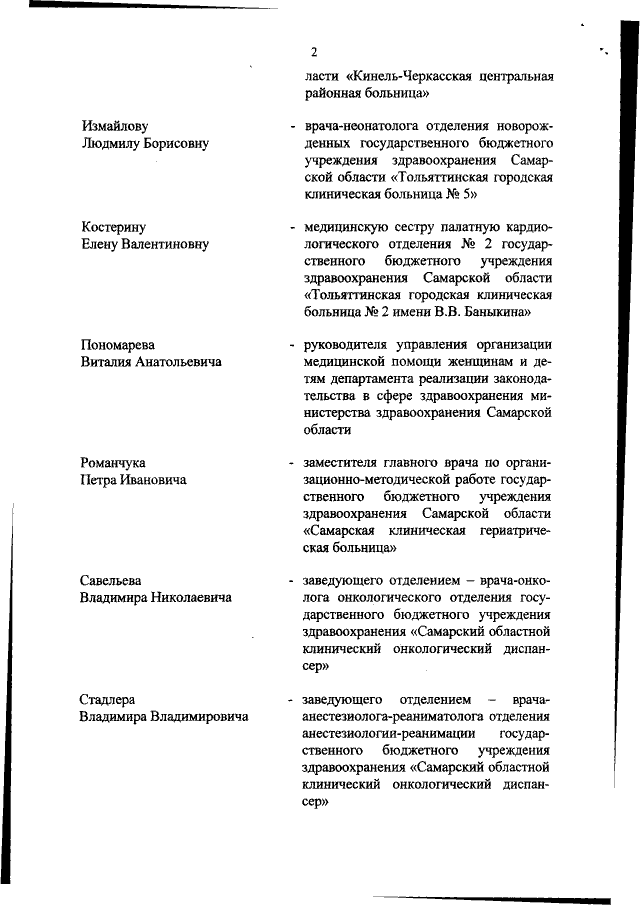 2

ласти «Кинель-Черкасская центральная районная больница»

Измайлову
Людмилу Борисовну

- врача-неонатолога отделения новорожденных государственного бюджетного учреждения здравоохранения Самарской области «Тольяттинская городская клиническая больница № 5»

Костерину
Елену Валентиновну

- медицинскую сестру палатную кардиологического отделения № 2 государственного бюджетного учреждения здравоохранения Самарской области «Тольяттинская городская клиническая больница № 2 имени В.В. Баныкина»

Пономарева
Виталия Анатольевича

- руководителя управления организации медицинской помощи женщинам и детям департамента реализации законодательства в сфере здравоохранения министерства здравоохранения Самарской области

Романчука
Петра Ивановича

- заместителя главного врача по организационно-методической работе государственного бюджетного учреждения здравоохранения Самарской области «Самарская клиническая гериатрическая больница»

Савельева
Владимира Николаевича

- заведующего отделением – врача-онколога онкологического отделения государственного бюджетного учреждения здравоохранения «Самарский областной клинический онкологический диспансер»

Стадлера
Владимира Владимировича

- заведующего отделением – врача-анестезиолога-реаниматолога отделения анестезиологии-реанимации государственного бюджетного учреждения здравоохранения «Самарский областной клинический онкологический диспансер»